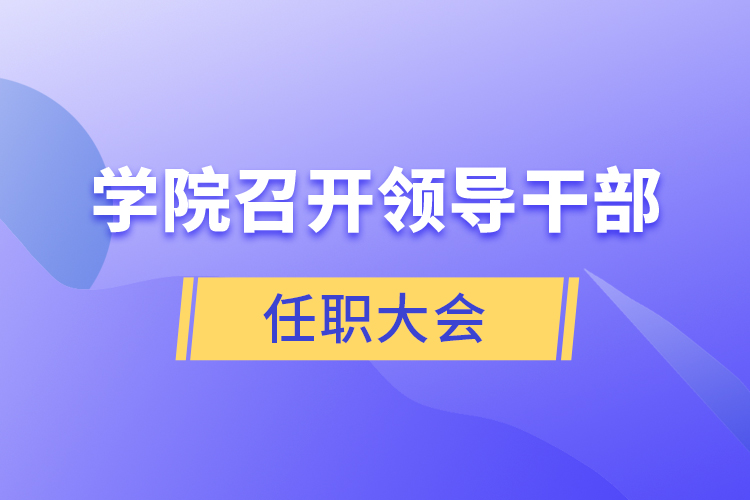 学院召开领导干部

任职大会